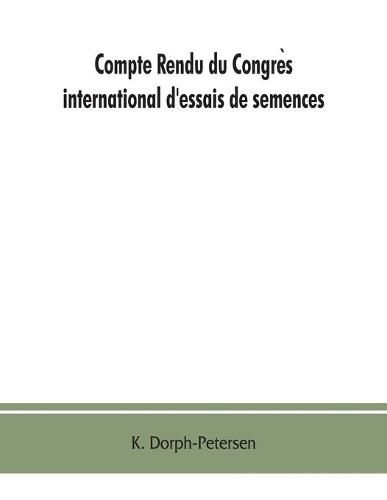 Compte Rendu du Congrès international d'essais de semences

K. Dorph-Petersen